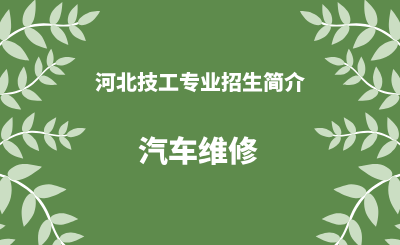 河北技工专业招生简介

汽车维修